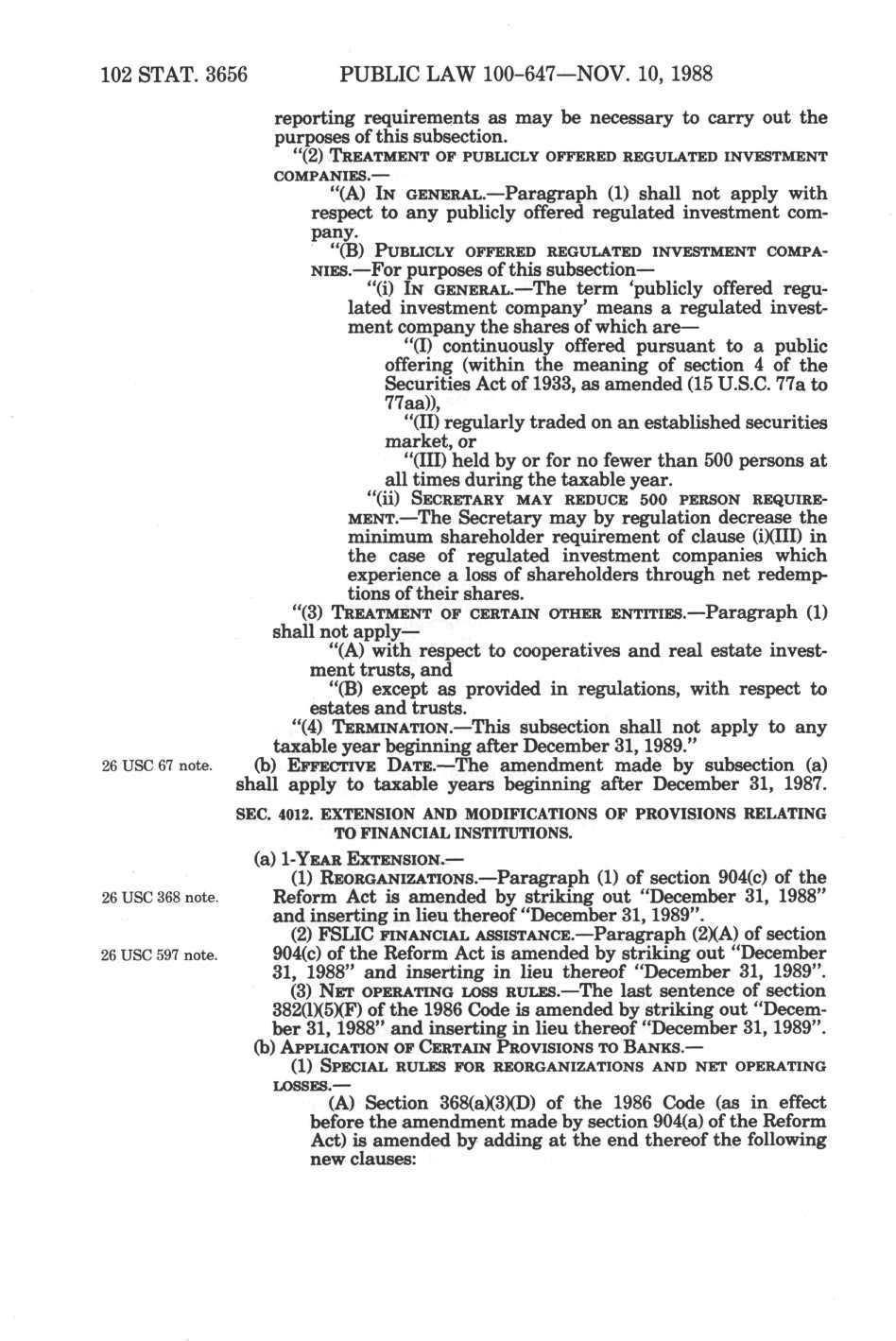 102 STAT. 3656 PUBLIC LAW 100-647—NOV. 10, 1988

reporting requirements as may be necessary to carry out the purposes of this subsection.

"(2) TREATMENT OF PUBLICLY OFFERED REGULATED INVESTMENT COMPANIES.—

"(A) IN GENERAL.—Paragraph (1) shall not apply with respect to any publicly offered regulated investment company.

"(B) PUBLICLY OFFERED REGULATED INVESTMENT COMPANIES.—For purposes of this subsection—

"(i) IN GENERAL.—The term 'publicly offered regulated investment company' means a regulated investment company the shares of which are—

"(I) continuously offered pursuant to a public offering (within the meaning of section 4 of the Securities Act of 1933, as amended (15 U.S.C. 77a to 77aa)),

"(II) regularly traded on an established securities market, or

"(III) held by or for no fewer than 500 persons at all times during the taxable year.

"(ii) SECRETARY MAY REDUCE 500 PERSON REQUIREMENT.—The Secretary may by regulation decrease the minimum shareholder requirement of clause (i)(III) in the case of regulated investment companies which experience a loss of shareholders through net redemptions of their shares.

"(3) TREATMENT OF CERTAIN OTHER ENTITIES.—Paragraph (1) shall not apply—

"(A) with respect to cooperatives and real estate investment trusts, and

"(B) except as provided in regulations, with respect to estates and trusts.

"(4) TERMINATION.—This subsection shall not apply to any taxable year beginning after December 31, 1989."

26 USC 67 note.

(b) EFFECTIVE DATE.—The amendment made by subsection (a) shall apply to taxable years beginning after December 31, 1987.

SEC. 4012. EXTENSION AND MODIFICATIONS OF PROVISIONS RELATING TO FINANCIAL INSTITUTIONS.

(a) 1-YEAR EXTENSION.—

26 USC 368 note.

(1) REORGANIZATIONS.—Paragraph (1) of section 904(c) of the Reform Act is amended by striking out "December 31, 1988" and inserting in lieu thereof "December 31, 1989".

26 USC 597 note.

(2) FSLIC FINANCIAL ASSISTANCE.—Paragraph (2)(A) of section 904(c) of the Reform Act is amended by striking out "December 31, 1988" and inserting in lieu thereof "December 31, 1989".

(3) NET OPERATING LOSS RULES.—The last sentence of section 382(l)(5)(F) of the 1986 Code is amended by striking out "December 31, 1988" and inserting in lieu thereof "December 31, 1989".

(b) APPLICATION OF CERTAIN PROVISIONS TO BANKS.—

(1) SPECIAL RULES FOR REORGANIZATIONS AND NET OPERATING LOSSES.—

(A) Section 368(a)(3)(D) of the 1986 Code (as in effect before the amendment made by section 904(a) of the Reform Act) is amended by adding at the end thereof the following new clauses: